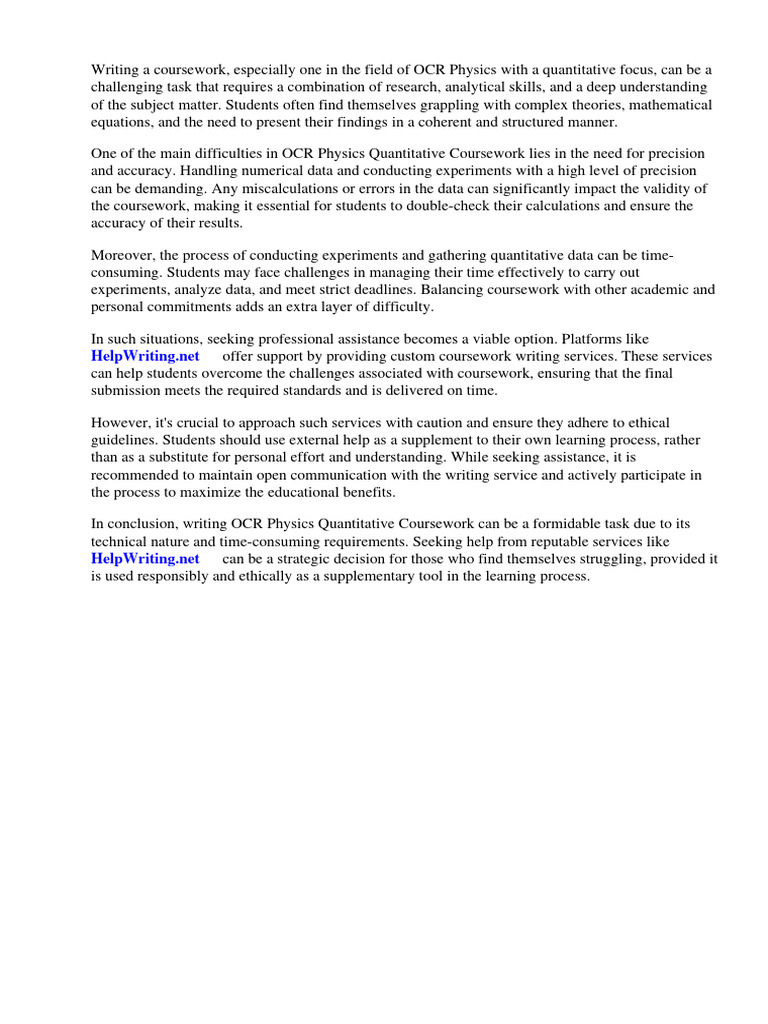 Writing a coursework, especially one in the field of OCR Physics with a quantitative focus, can be a challenging task that requires a combination of research, analytical skills, and a deep understanding of the subject matter. Students often find themselves grappling with complex theories, mathematical equations, and the need to present their findings in a coherent and structured manner.

One of the main difficulties in OCR Physics Quantitative Coursework lies in the need for precision and accuracy. Handling numerical data and conducting experiments with a high level of precision can be demanding. Any miscalculations or errors in the data can significantly impact the validity of the coursework, making it essential for students to double-check their calculations and ensure the accuracy of their results.

Moreover, the process of conducting experiments and gathering quantitative data can be time-consuming. Students may face challenges in managing their time effectively to carry out experiments, analyze data, and meet strict deadlines. Balancing coursework with other academic and personal commitments adds an extra layer of difficulty.

In such situations, seeking professional assistance becomes a viable option. Platforms like HelpWriting.net offer support by providing custom coursework writing services. These services can help students overcome the challenges associated with coursework, ensuring that the final submission meets the required standards and is delivered on time.

However, it's crucial to approach such services with caution and ensure they adhere to ethical guidelines. Students should use external help as a supplement to their own learning process, rather than as a substitute for personal effort and understanding. While seeking assistance, it is recommended to maintain open communication with the writing service and actively participate in the process to maximize the educational benefits.

In conclusion, writing OCR Physics Quantitative Coursework can be a formidable task due to its technical nature and time-consuming requirements. Seeking help from reputable services like HelpWriting.net can be a strategic decision for those who find themselves struggling, provided it is used responsibly and ethically as a supplementary tool in the learning process.